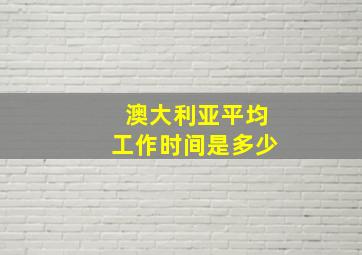 澳大利亚平均
工作时间是多少